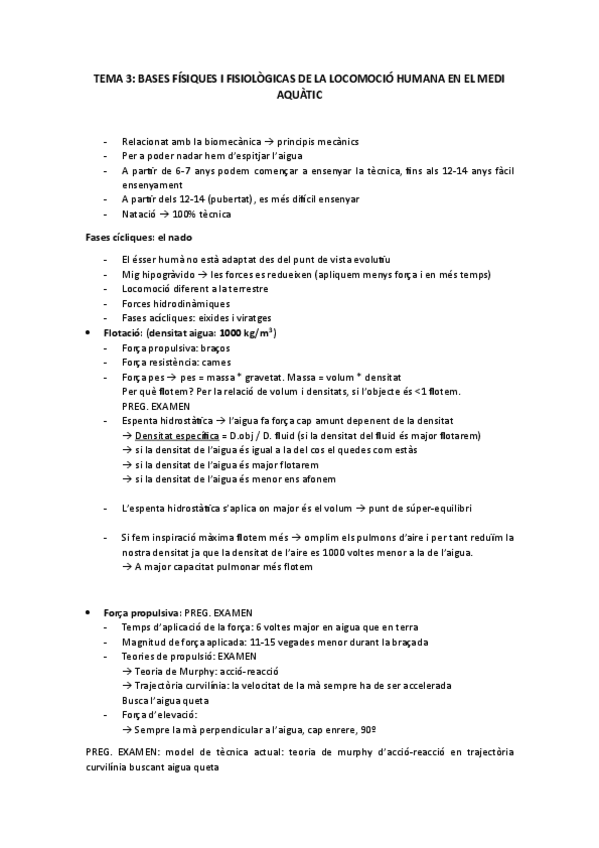 TEMA 3: BASES FÍSIQUES I FISIOLÒGICAS DE LA LOCOMOCIÓ HUMANA EN EL MEDI AQUÀTIC

- Relacionat amb la biomecànica → principis mecànics
- Per a poder nadar hem d'espitjar l'aigua
- A partir de 6-7 anys podem començar a ensenyar la tècnica, fins als 12-14 anys fàcil ensenyament
- A partir dels 12-14 (pubertat), es més difícil ensenyar
- Natació → 100% tècnica

Fases cícliques: el nado

- El ésser humà no està adaptat des del punt de vista evolutiu
- Mig hipogràvido → les forces es redueixen (apliquem menys força i en més temps)
- Locomoció diferent a la terrestre
- Forces hidrodinàmiques
- Fases acícliques: eixides i viratges

• Flotació: (densitat aigua: 1000 kg/m$^3$)
- Força propulsiva: braços
- Força resistència: cames
- Força pes → pes = massa * gravetat. Massa = volum * densitat
Per què flotem? Per la relació de volum i densitats, si l'objecte és <1 flotem.
PREG. EXAMEN
- Espenta hidrostàtica → l'aigua fa força cap amunt depenent de la densitat
→ Densitat específica = D.obj / D. fluid (si la densitat del fluid és major flotarem)
→ si la densitat de l'aigua és igual a la del cos el quedes com estàs
→ si la densitat de l'aigua és major flotarem
→ si la densitat de l'aigua és menor ens afonem

- L'espenta hidrostàtica s'aplica on major és el volum → punt de súper-equilibri

- Si fem inspiració màxima flotem més → omplim els pulmons d'aire i per tant reduïm la nostra densitat ja que la densitat de l'aire es 1000 voltes menor a la de l'aigua.
→ A major capacitat pulmonar més flotem

• Força propulsiva: PREG. EXAMEN
- Temps d'aplicació de la força: 6 voltes major en aigua que en terra
- Magnitud de força aplicada: 11-15 vegades menor durant la braçada
- Teories de propulsió: EXAMEN
→ Teoria de Murphy: acció-reacció
→ Trajectòria curvilínia: la velocitat de la mà sempre ha de ser accelerada
Busca l'aigua queta
- Força d'elevació:
→ Sempre la mà perpendicular a l'aigua, cap enrere, 90º

PREG. EXAMEN: model de tècnica actual: teoria de murphy d'acció-reacció en trajectòria curvilínia buscant aigua queta